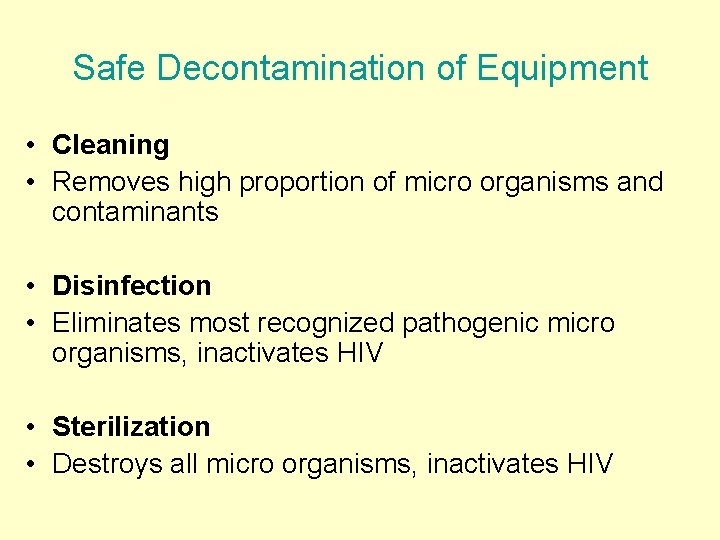 Safe Decontamination of Equipment

• Cleaning
• Removes high proportion of micro organisms and contaminants

• Disinfection
• Eliminates most recognized pathogenic micro organisms, inactivates HIV

• Sterilization
• Destroys all micro organisms, inactivates HIV